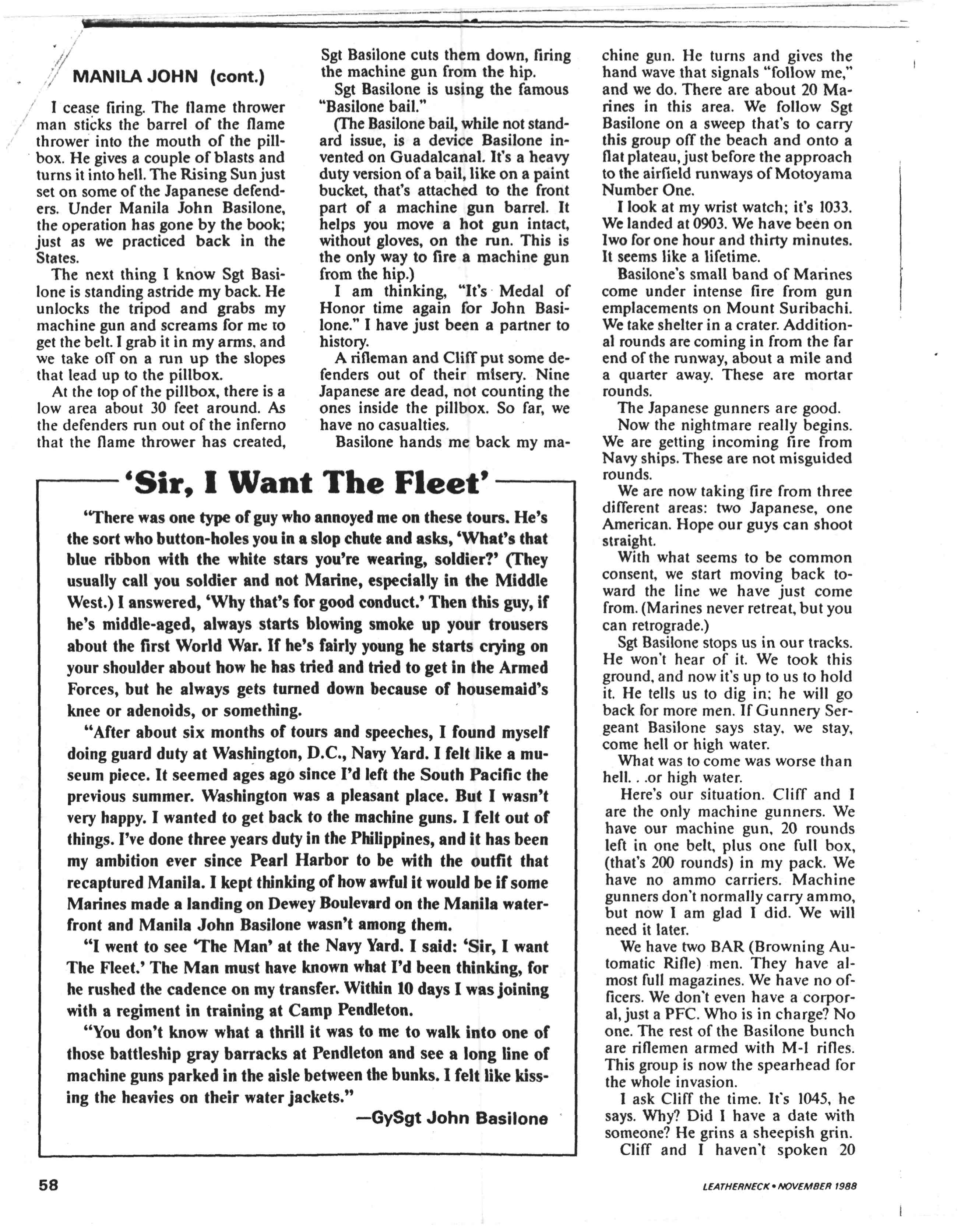 MANILA JOHN (cont.)

I cease firing. The flame thrower man sticks the barrel of the flame thrower into the mouth of the pillbox. He gives a couple of blasts and turns it into hell. The Rising Sun just set on some of the Japanese defenders. Under Manila John Basilone, the operation has gone by the book; just as we practiced back in the States.

The next thing I know Sgt Basilone is standing astride my back. He unlocks the tripod and grabs my machine gun and screams for me to get the belt. I grab it in my arms, and we take off on a run up the slopes that lead up to the pillbox.

At the top of the pillbox, there is a low area about 30 feet around. As the defenders run out of the inferno that the flame thrower has created, Sgt Basilone cuts them down, firing the machine gun from the hip.

Sgt Basilone is using the famous "Basilone bail."

(The Basilone bail, while not standard issue, is a device Basilone invented on Guadalcanal. It's a heavy duty version of a bail, like on a paint bucket, that's attached to the front part of a machine gun barrel. It helps you move a hot gun intact, without gloves, on the run. This is the only way to fire a machine gun from the hip.)

I am thinking, "It's Medal of Honor time again for John Basilone." I have just been a partner to history.

A rifleman and Cliff put some defenders out of their misery. Nine Japanese are dead, not counting the ones inside the pillbox. So far, we have no casualties.

Basilone hands me back my machine gun. He turns and gives the hand wave that signals "follow me," and we do. There are about 20 Marines in this area. We follow Sgt Basilone on a sweep that's to carry this group off the beach and onto a flat plateau, just before the approach to the airfield runways of Motoyama Number One.

I look at my wrist watch; it's 1033. We landed at 0903. We have been on Iwo for one hour and thirty minutes. It seems like a lifetime.

Basilone's small band of Marines come under intense fire from gun emplacements on Mount Suribachi. We take shelter in a crater. Additional rounds are coming in from the far end of the runway, about a mile and a quarter away. These are mortar rounds.

The Japanese gunners are good.

Now the nightmare really begins. We are getting incoming fire from Navy ships. These are not misguided rounds.

We are now taking fire from three different areas: two Japanese, one American. Hope our guys can shoot straight.

With what seems to be common consent, we start moving back toward the line we have just come from. (Marines never retreat, but you can retrograde.)

Sgt Basilone stops us in our tracks. He won't hear of it. We took this ground, and now it's up to us to hold it. He tells us to dig in; he will go back for more men. If Gunnery Sergeant Basilone says stay, we stay, come hell or high water.

What was to come was worse than hell. . .or high water.

Here's our situation. Cliff and I are the only machine gunners. We have our machine gun, 20 rounds left in one belt, plus one full box, (that's 200 rounds) in my pack. We have no ammo carriers. Machine gunners don't normally carry ammo, but now I am glad I did. We will need it later.

We have two BAR (Browning Automatic Rifle) men. They have almost full magazines. We have no officers. We don't even have a corporal, just a PFC. Who is in charge? No one. The rest of the Basilone bunch are riflemen armed with M-1 rifles. This group is now the spearhead for the whole invasion.

I ask Cliff the time. It's 1045, he says. Why? Did I have a date with someone? He grins a sheepish grin.

Cliff and I haven't spoken 20

'Sir, I Want The Fleet'

"There was one type of guy who annoyed me on these tours. He's the sort who button-holes you in a slop chute and asks, 'What's that blue ribbon with the white stars you're wearing, soldier?' (They usually call you soldier and not Marine, especially in the Middle West.) I answered, 'Why that's for good conduct.' Then this guy, if he's middle-aged, always starts blowing smoke up your trousers about the first World War. If he's fairly young he starts crying on your shoulder about how he has tried and tried to get in the Armed Forces, but he always gets turned down because of housemaid's knee or adenoids, or something.

"After about six months of tours and speeches, I found myself doing guard duty at Washington, D.C., Navy Yard. I felt like a museum piece. It seemed ages ago since I'd left the South Pacific the previous summer. Washington was a pleasant place. But I wasn't very happy. I wanted to get back to the machine guns. I felt out of things. I've done three years duty in the Philippines, and it has been my ambition ever since Pearl Harbor to be with the outfit that recaptured Manila. I kept thinking of how awful it would be if some Marines made a landing on Dewey Boulevard on the Manila waterfront and Manila John Basilone wasn't among them.

"I went to see 'The Man' at the Navy Yard. I said: 'Sir, I want The Fleet.' The Man must have known what I'd been thinking, for he rushed the cadence on my transfer. Within 10 days I was joining with a regiment in training at Camp Pendleton.

"You don't know what a thrill it was to me to walk into one of those battleship gray barracks at Pendleton and see a long line of machine guns parked in the aisle between the bunks. I felt like kissing the heavies on their water jackets."

—GySgt John Basilone

58

LEATHERNECK • NOVEMBER 1988